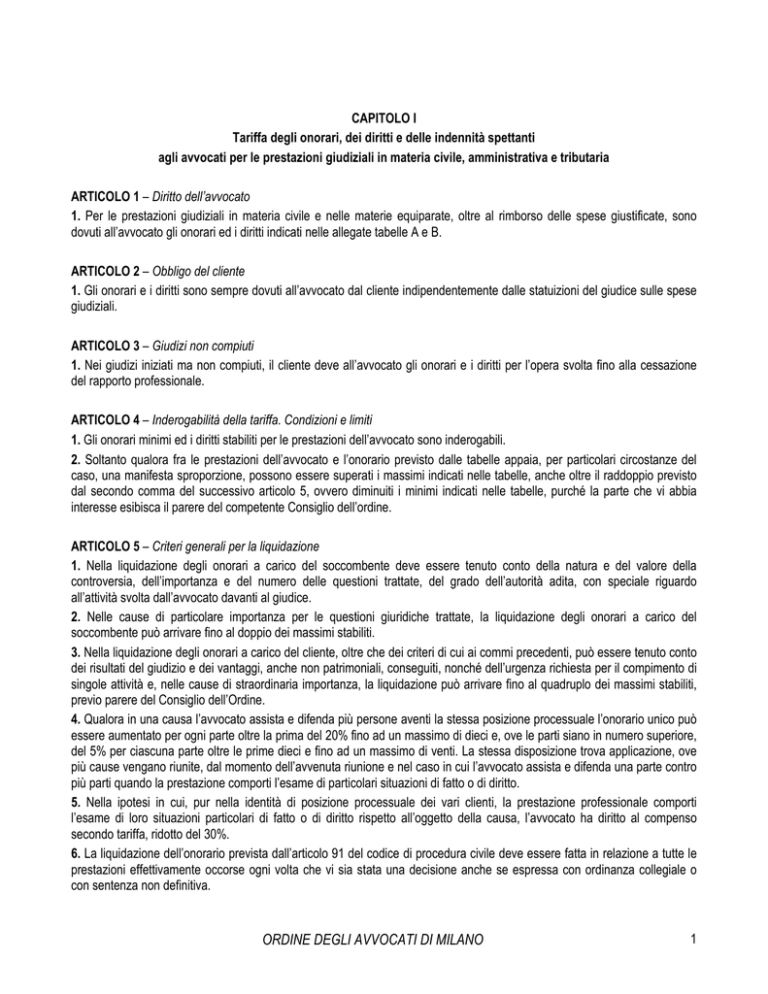 CAPITOLO I
Tariffa degli onorari, dei diritti e delle indennità spettanti
agli avvocati per le prestazioni giudiziali in materia civile, amministrativa e tributaria

ARTICOLO 1 – Diritto dell'avvocato
1. Per le prestazioni giudiziali in materia civile e nelle materie equiparate, oltre al rimborso delle spese giustificate, sono dovuti all'avvocato gli onorari ed i diritti indicati nelle allegate tabelle A e B.

ARTICOLO 2 – Obbligo del cliente
1. Gli onorari e i diritti sono sempre dovuti all'avvocato dal cliente indipendentemente dalle statuizioni del giudice sulle spese giudiziali.

ARTICOLO 3 – Giudizi non compiuti
1. Nei giudizi iniziati ma non compiuti, il cliente deve all'avvocato gli onorari e i diritti per l'opera svolta fino alla cessazione del rapporto professionale.

ARTICOLO 4 – Inderogabilità della tariffa. Condizioni e limiti
1. Gli onorari minimi ed i diritti stabiliti per le prestazioni dell'avvocato sono inderogabili.
2. Soltanto qualora fra le prestazioni dell'avvocato e l'onorario previsto dalle tabelle appaia, per particolari circostanze del caso, una manifesta sproporzione, possono essere superati i massimi indicati nelle tabelle, anche oltre il raddoppio previsto dal secondo comma del successivo articolo 5, ovvero diminuiti i minimi indicati nelle tabelle, purché la parte che vi abbia interesse esibisca il parere del competente Consiglio dell'ordine.

ARTICOLO 5 – Criteri generali per la liquidazione
1. Nella liquidazione degli onorari a carico del soccombente deve essere tenuto conto della natura e del valore della controversia, dell'importanza e del numero delle questioni trattate, del grado dell'autorità adita, con speciale riguardo all'attività svolta dall'avvocato davanti al giudice.
2. Nelle cause di particolare importanza per le questioni giuridiche trattate, la liquidazione degli onorari a carico del soccombente può arrivare fino al doppio dei massimi stabiliti.
3. Nella liquidazione degli onorari a carico del cliente, oltre che dei criteri di cui ai commi precedenti, può essere tenuto conto dei risultati del giudizio e dei vantaggi, anche non patrimoniali, conseguiti, nonché dell'urgenza richiesta per il compimento di singole attività e, nelle cause di straordinaria importanza, la liquidazione può arrivare fino al quadruplo dei massimi stabiliti, previo parere del Consiglio dell'Ordine.
4. Qualora in una causa l'avvocato assista e difenda più persone aventi la stessa posizione processuale l'onorario unico può essere aumentato per ogni parte oltre la prima del 20% fino ad un massimo di dieci e, ove le parti siano in numero superiore, del 5% per ciascuna parte oltre le prime dieci e fino ad un massimo di venti. La stessa disposizione trova applicazione, ove più cause vengano riunite, dal momento dell'avvenuta riunione e nel caso in cui l'avvocato assista e difenda una parte contro più parti quando la prestazione comporti l'esame di particolari situazioni di fatto o di diritto.
5. Nella ipotesi in cui, pur nella identità di posizione processuale dei vari clienti, la prestazione professionale comporti l'esame di loro situazioni particolari di fatto o di diritto rispetto all'oggetto della causa, l'avvocato ha diritto al compenso secondo tariffa, ridotto del 30%.
6. La liquidazione dell'onorario prevista dall'articolo 91 del codice di procedura civile deve essere fatta in relazione a tutte le prestazioni effettivamente occorse ogni volta che vi sia stata una decisione anche se espressa con ordinanza collegiale o con sentenza non definitiva.

ORDINE DEGLI AVVOCATI DI MILANO 1